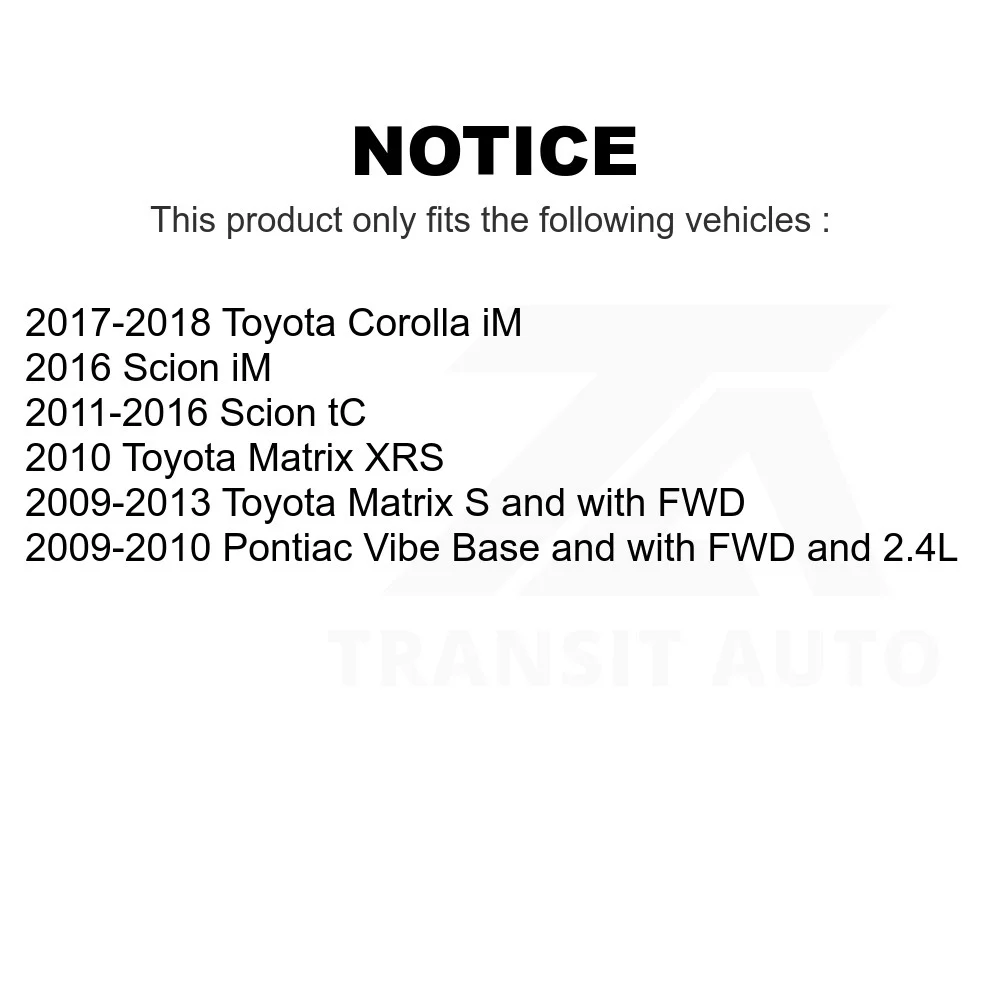 NOTICE
This product only fits the following vehicles :

2017-2018 Toyota Corolla iM
2016 Scion iM
2011-2016 Scion tC
2010 Toyota Matrix XRS
2009-2013 Toyota Matrix S and with FWD
2009-2010 Pontiac Vibe Base and with FWD and 2.4L

TRANSIT AUTO